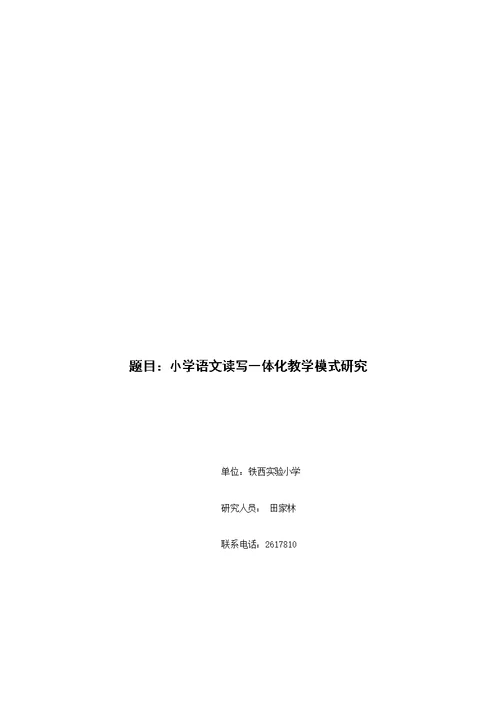 题目：小学语文读写一体化教学模式研究

单位：铁西实验小学

研究人员： 田家林

联系电话：2617810